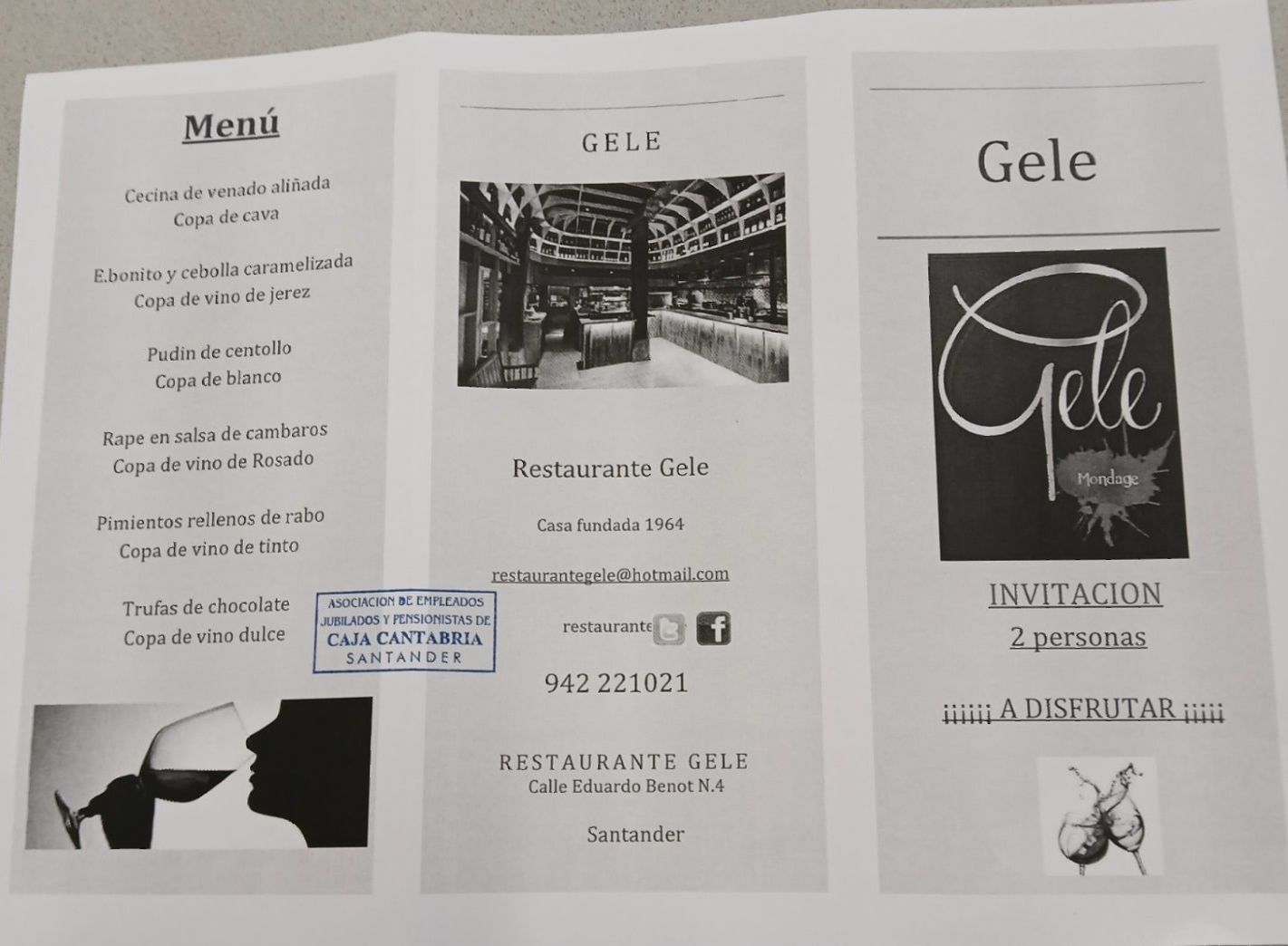 Menú

Cecina de venado aliñada
Copa de cava

E.bonito y cebolla caramelizada
Copa de vino de jerez

Pudin de centollo
Copa de blanco

Rape en salsa de cambaros
Copa de vino de Rosado

Pimientos rellenos de rabo
Copa de vino de tinto

Trufas de chocolate
Copa de vino dulce

ASOCIACION DE EMPLEADOS
JUBILADOS Y PENSIONISTAS DE
CAJA CANTABRIA
SANTANDER

GELE

Restaurante Gele

Casa fundada 1964

restaurantegele@hotmail.com

restaurante

942 221021

RESTAURANTE GELE
Calle Eduardo Benot N.4

Santander

Gele

Gele
Mondage

INVITACION
2 personas

¡¡¡¡¡¡ A DISFRUTAR ¡¡¡¡¡